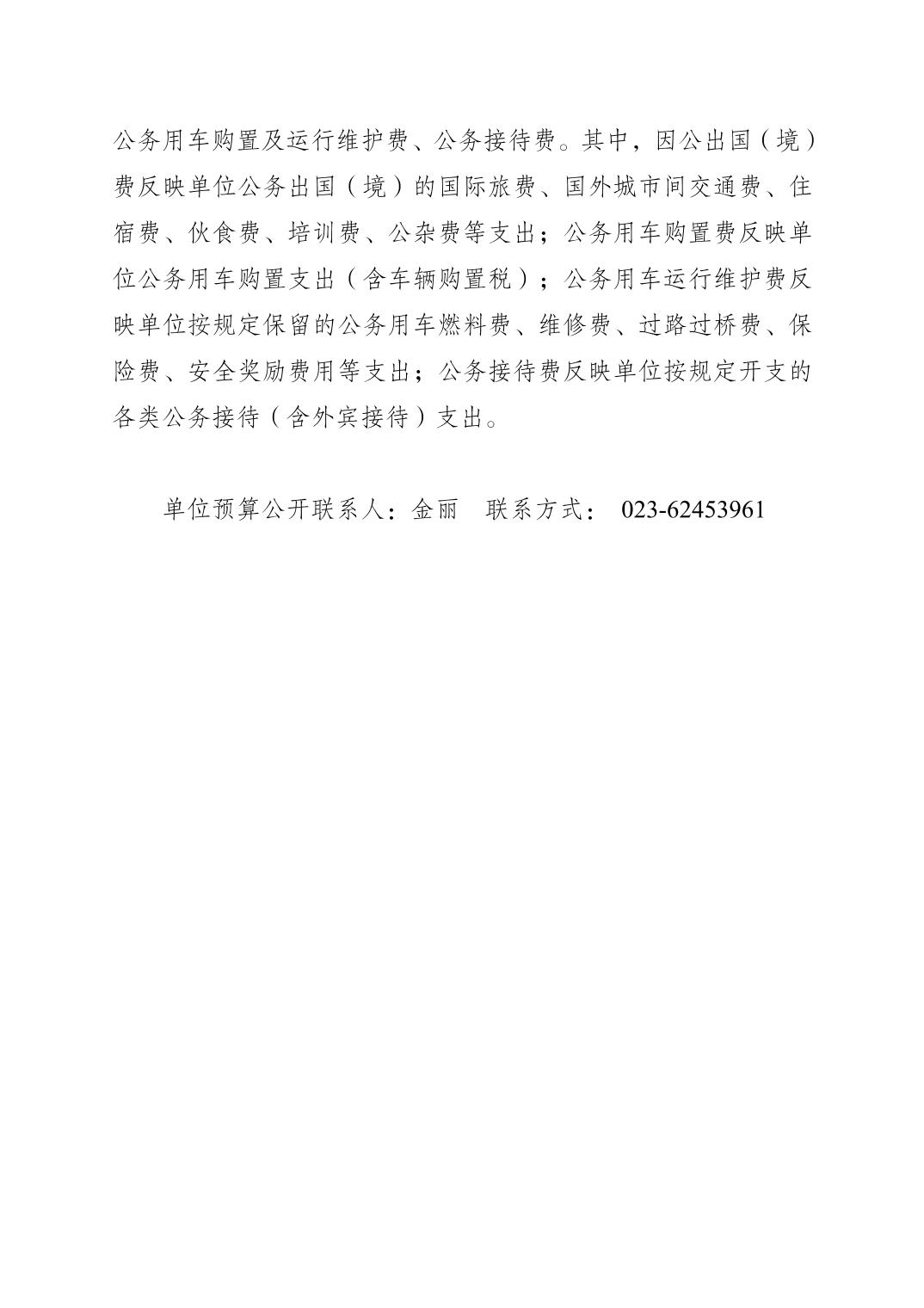 公务用车购置及运行维护费、公务接待费。其中，因公出国（境）费反映单位公务出国（境）的国际旅费、国外城市间交通费、住宿费、伙食费、培训费、公杂费等支出；公务用车购置费反映单位公务用车购置支出（含车辆购置税）；公务用车运行维护费反映单位按规定保留的公务用车燃料费、维修费、过路过桥费、保险费、安全奖励费用等支出；公务接待费反映单位按规定开支的各类公务接待（含外宾接待）支出。

单位预算公开联系人：金丽　联系方式： 023-62453961